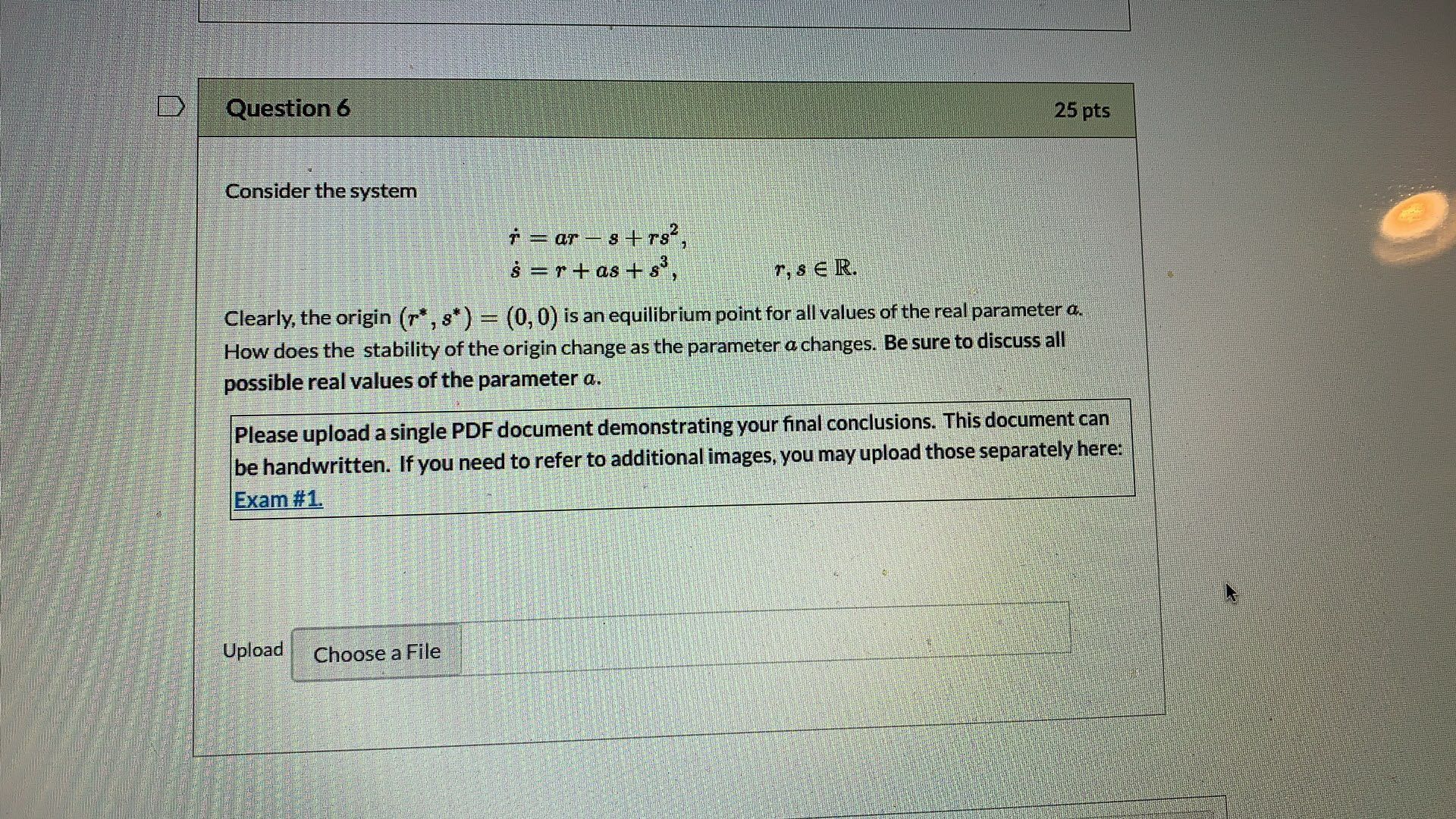 Question 6

25 pts

Consider the system

$\dot{r} = ar - s + rs^2,$
$\dot{s} = r + as + s^3, \qquad r, s \in \mathbb{R}.$

Clearly, the origin $(r^*, s^*) = (0, 0)$ is an equilibrium point for all values of the real parameter $a$. How does the stability of the origin change as the parameter $a$ changes. Be sure to discuss all possible real values of the parameter $a$.

Please upload a single PDF document demonstrating your final conclusions. This document can be handwritten. If you need to refer to additional images, you may upload those separately here: Exam #1.

Upload Choose a File